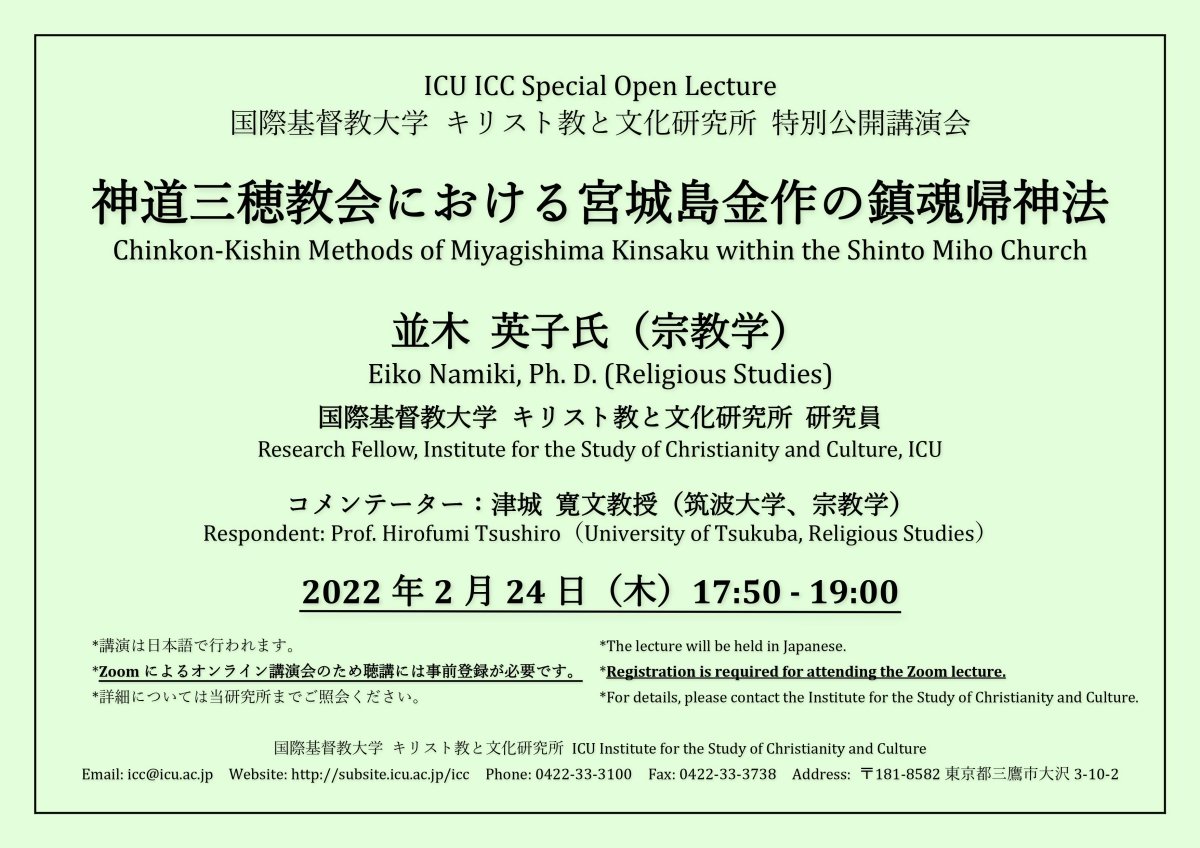 ICU ICC Special Open Lecture
国際基督教大学 キリスト教と文化研究所 特別公開講演会

神道三穂教会における宮城島金作の鎮魂帰神法
Chinkon-Kishin Methods of Miyagishima Kinsaku within the Shinto Miho Church

並木 英子氏（宗教学）
Eiko Namiki, Ph. D. (Religious Studies)
国際基督教大学 キリスト教と文化研究所 研究員
Research Fellow, Institute for the Study of Christianity and Culture, ICU

コメンテーター：津城 寛文教授（筑波大学、宗教学）
Respondent: Prof. Hirofumi Tsushiro（University of Tsukuba, Religious Studies）

2022 年 2 月 24 日（木）17:50 - 19:00

*講演は日本語で行われます。
*Zoom によるオンライン講演会のため聴講には事前登録が必要です。
*詳細については当研究所までご照会ください。

*The lecture will be held in Japanese.
*Registration is required for attending the Zoom lecture.
*For details, please contact the Institute for the Study of Christianity and Culture.

国際基督教大学 キリスト教と文化研究所 ICU Institute for the Study of Christianity and Culture
Email: icc@icu.ac.jp Website: http://subsite.icu.ac.jp/icc Phone: 0422-33-3100 Fax: 0422-33-3738 Address: 〒181-8582 東京都三鷹市大沢 3-10-2